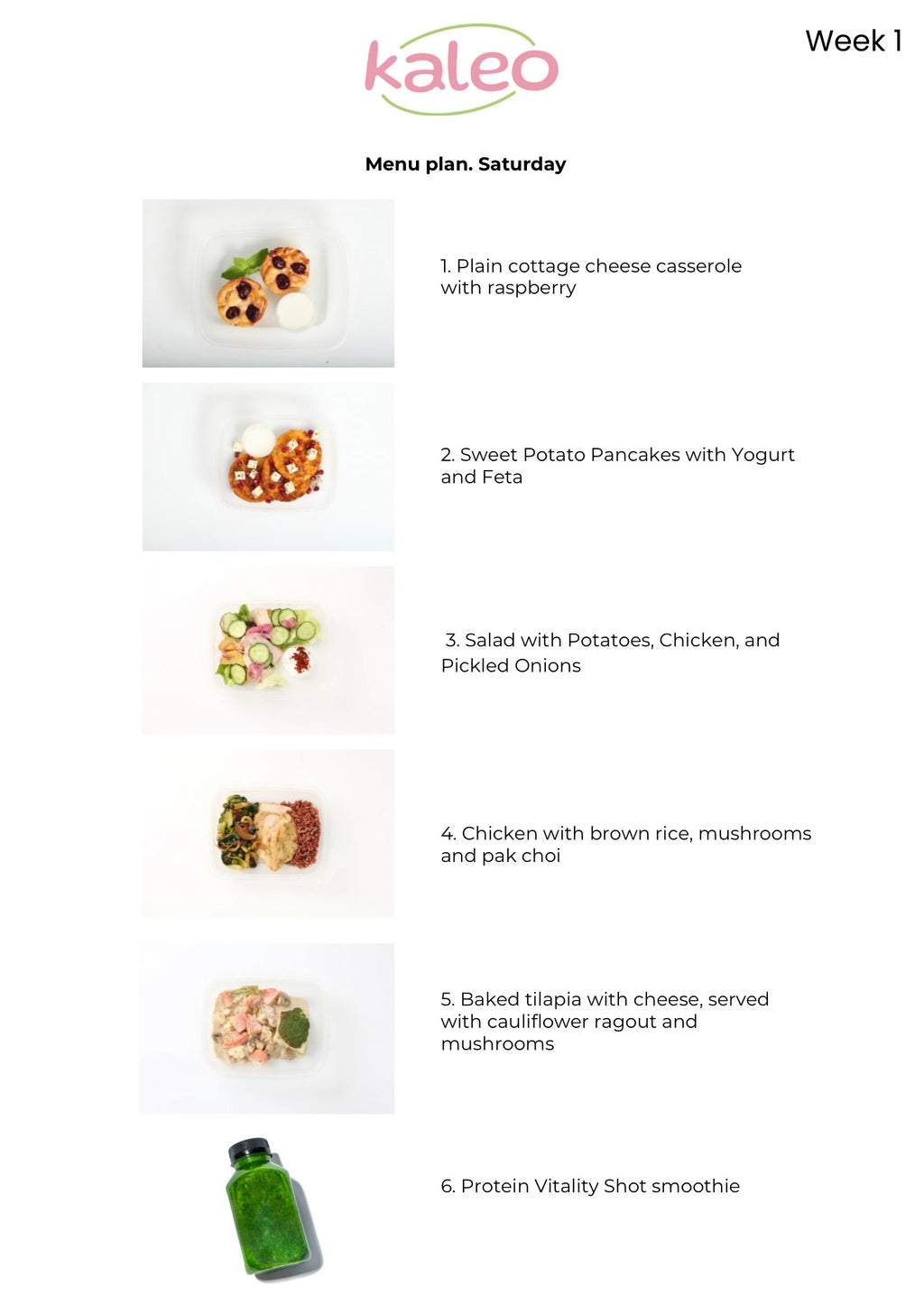 kaleo

Week 1

Menu plan. Saturday

1. Plain cottage cheese casserole with raspberry

2. Sweet Potato Pancakes with Yogurt and Feta

3. Salad with Potatoes, Chicken, and Pickled Onions

4. Chicken with brown rice, mushrooms and pak choi

5. Baked tilapia with cheese, served with cauliflower ragout and mushrooms

6. Protein Vitality Shot smoothie